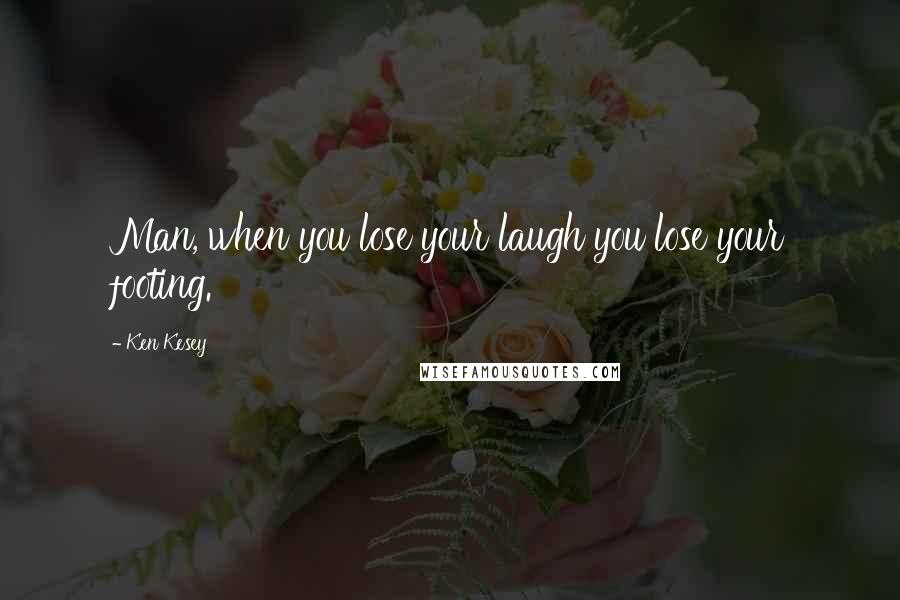 Man, when you lose your laugh you lose your footing.

- Ken Kesey

WISEFAMOUSQUOTES.COM